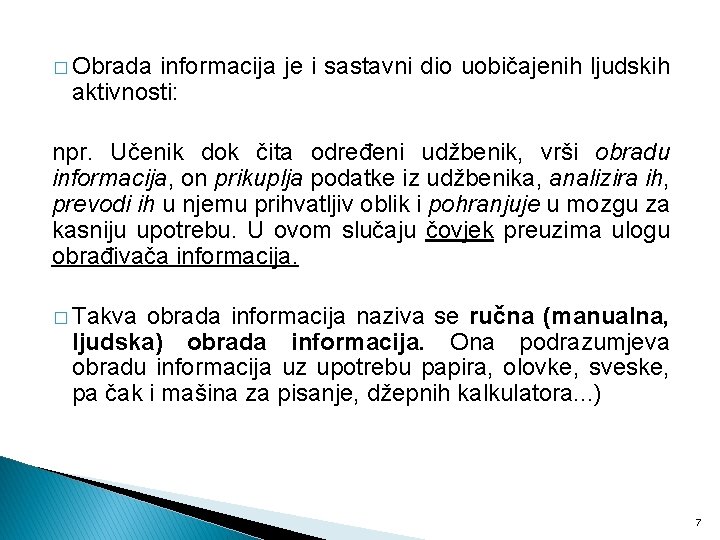 □ Obrada informacija je i sastavni dio uobičajenih ljudskih aktivnosti:

npr. Učenik dok čita određeni udžbenik, vrši obradu informacija, on prikuplja podatke iz udžbenika, analizira ih, prevodi ih u njemu prihvatljiv oblik i pohranjuje u mozgu za kasniju upotrebu. U ovom slučaju čovjek preuzima ulogu obrađivača informacija.

□ Takva obrada informacija naziva se ručna (manualna, ljudska) obrada informacija. Ona podrazumjeva obradu informacija uz upotrebu papira, olovke, sveske, pa čak i mašina za pisanje, džepnih kalkulatora...)

7